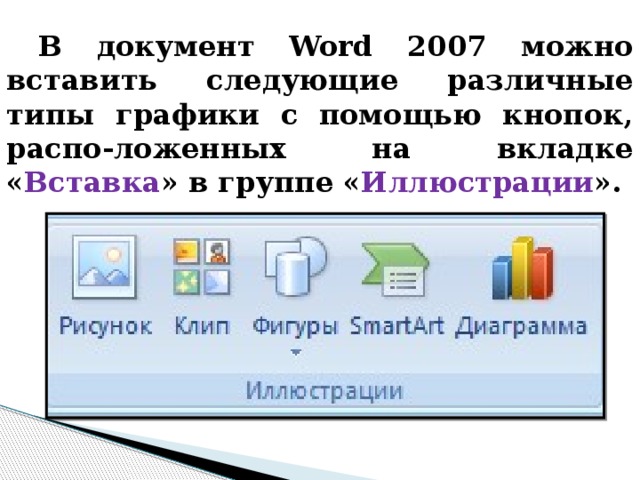 В документ Word 2007 можно вставить следующие различные типы графики с помощью кнопок, распо-ложенных на вкладке «Вставка» в группе «Иллюстрации».

Рисунок Клип Фигуры SmartArt Диаграмма

Иллюстрации